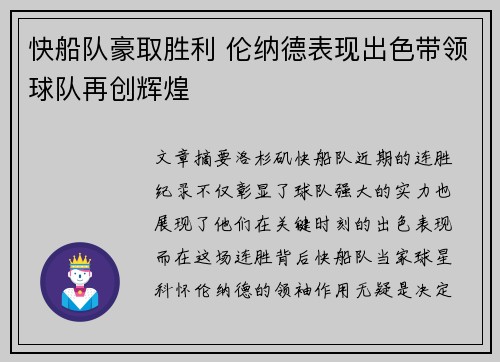 快船队豪取胜利 伦纳德表现出色带领球队再创辉煌

文章摘要洛杉矶快船队近期的连胜纪录不仅彰显了球队强大的实力也展现了他们在关键时刻的出色表现而在这场连胜背后快船队当家球星科怀伦纳德的领袖作用无疑是决定